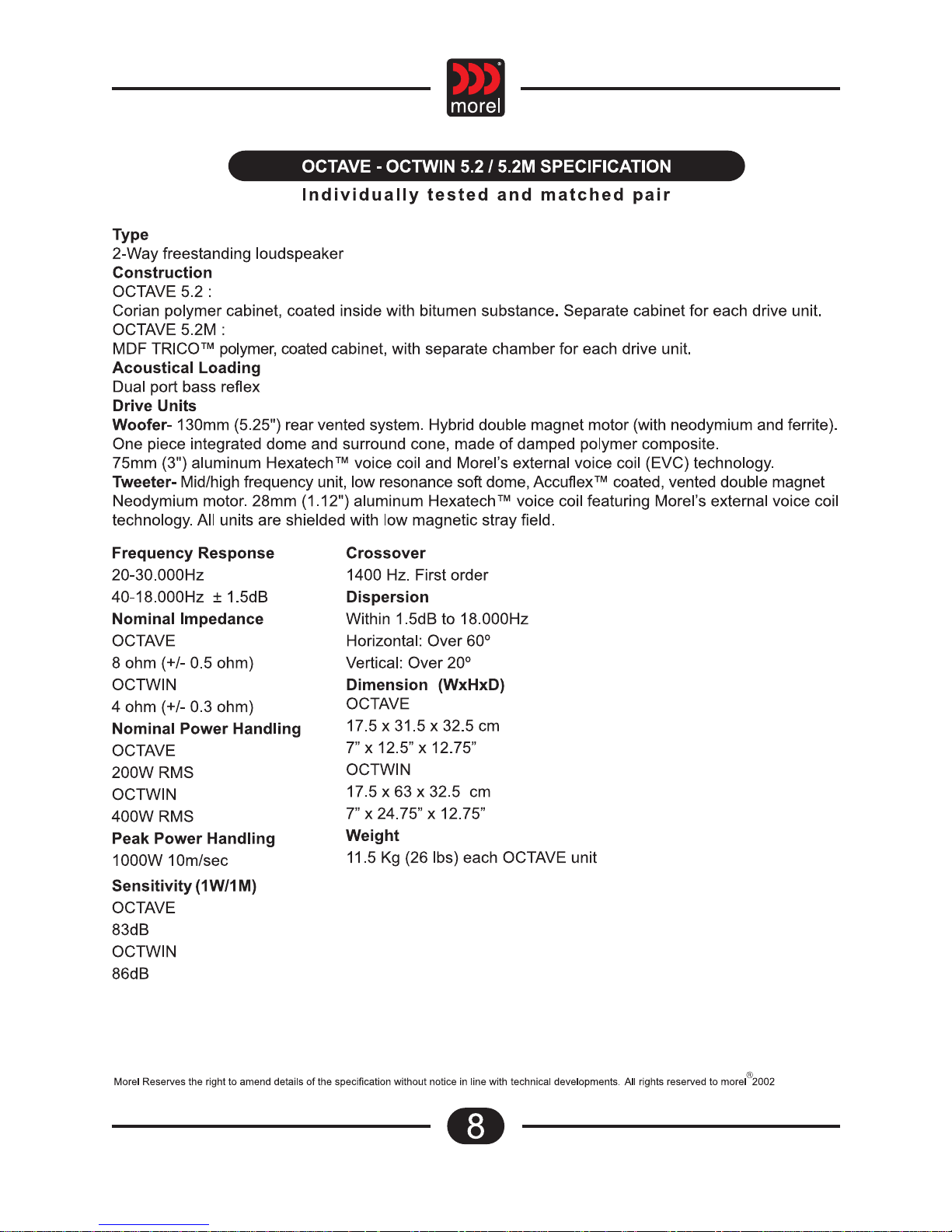 morel

OCTAVE - OCTWIN 5.2 / 5.2M SPECIFICATION

Individually tested and matched pair

Type
2-Way freestanding loudspeaker
Construction
OCTAVE 5.2 :
Corian polymer cabinet, coated inside with bitumen substance. Separate cabinet for each drive unit.
OCTAVE 5.2M :
MDF TRICO™ polymer, coated cabinet, with separate chamber for each drive unit.
Acoustical Loading
Dual port bass reflex
Drive Units
Woofer- 130mm (5.25") rear vented system. Hybrid double magnet motor (with neodymium and ferrite). One piece integrated dome and surround cone, made of damped polymer composite. 75mm (3") aluminum Hexatech™ voice coil and Morel's external voice coil (EVC) technology.
Tweeter- Mid/high frequency unit, low resonance soft dome, Accuflex™ coated, vented double magnet Neodymium motor. 28mm (1.12") aluminum Hexatech™ voice coil featuring Morel's external voice coil technology. All units are shielded with low magnetic stray field.

Frequency Response
20-30.000Hz
40-18.000Hz ± 1.5dB
Nominal Impedance
OCTAVE
8 ohm (+/- 0.5 ohm)
OCTWIN
4 ohm (+/- 0.3 ohm)
Nominal Power Handling
OCTAVE
200W RMS
OCTWIN
400W RMS
Peak Power Handling
1000W 10m/sec
Sensitivity (1W/1M)
OCTAVE
83dB
OCTWIN
86dB

Crossover
1400 Hz. First order
Dispersion
Within 1.5dB to 18.000Hz
Horizontal: Over 60º
Vertical: Over 20º
Dimension (WxHxD)
OCTAVE
17.5 x 31.5 x 32.5 cm
7" x 12.5" x 12.75"
OCTWIN
17.5 x 63 x 32.5 cm
7" x 24.75" x 12.75"
Weight
11.5 Kg (26 lbs) each OCTAVE unit

Morel Reserves the right to amend details of the specification without notice in line with technical developments. All rights reserved to morel® 2002

8